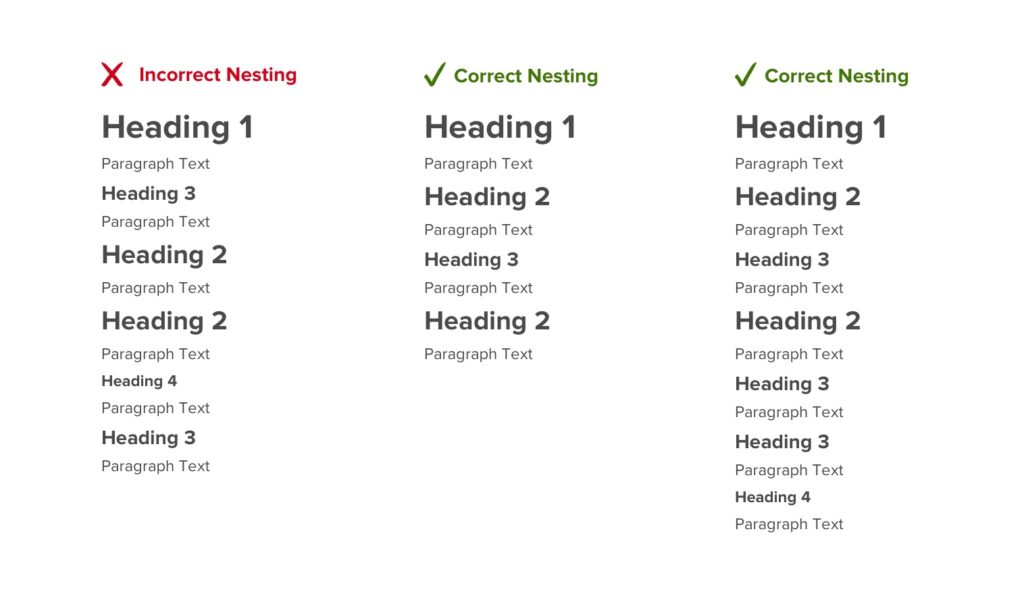 Incorrect Nesting

Heading 1

Paragraph Text

Heading 3

Paragraph Text

Heading 2

Paragraph Text

Heading 2

Paragraph Text

Heading 4

Paragraph Text

Heading 3

Paragraph Text

Correct Nesting

Heading 1

Paragraph Text

Heading 2

Paragraph Text

Heading 3

Paragraph Text

Heading 2

Paragraph Text

Correct Nesting

Heading 1

Paragraph Text

Heading 2

Paragraph Text

Heading 3

Paragraph Text

Heading 2

Paragraph Text

Heading 3

Paragraph Text

Heading 3

Paragraph Text

Heading 4

Paragraph Text